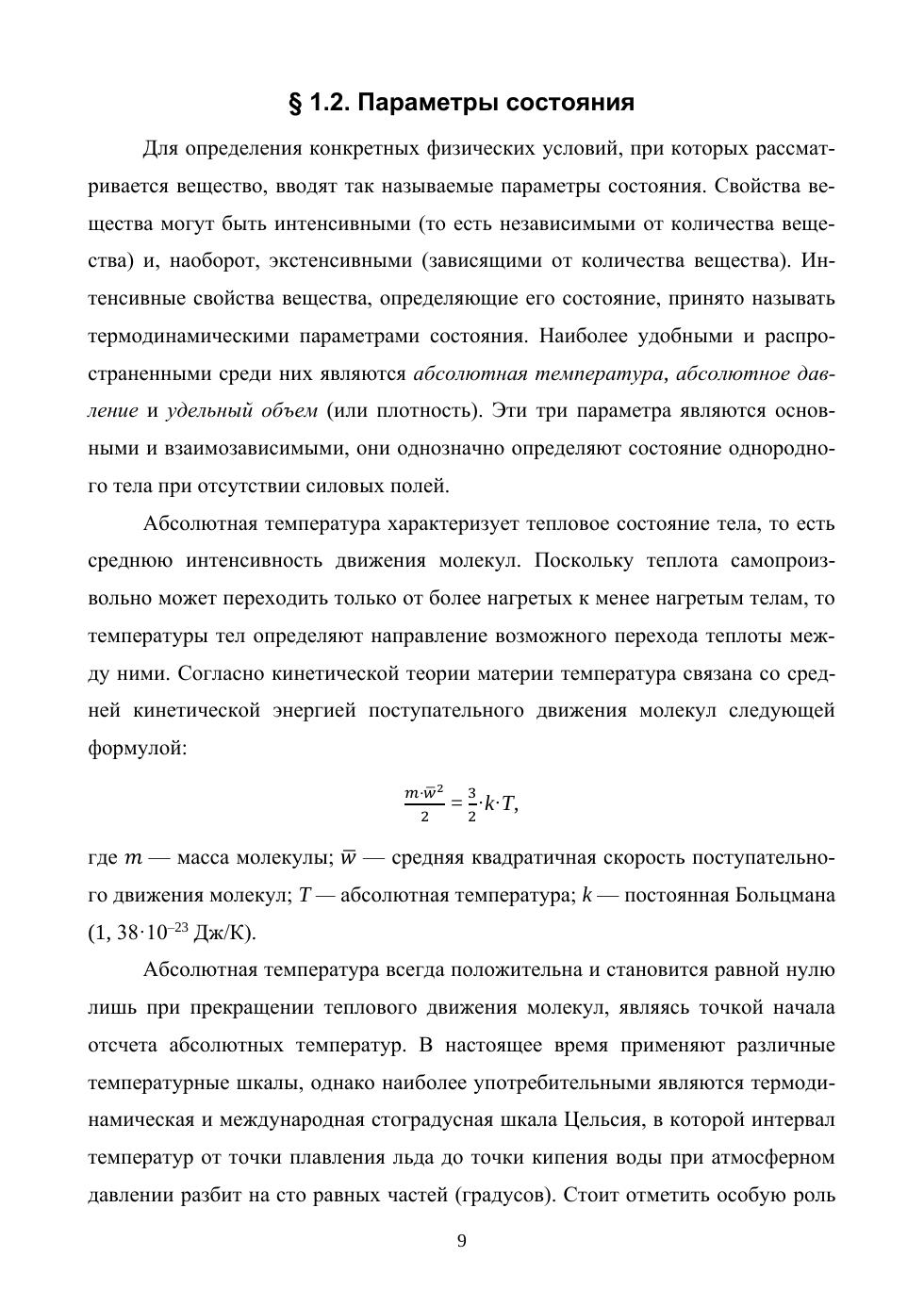 § 1.2. Параметры состояния

Для определения конкретных физических условий, при которых рассматривается вещество, вводят так называемые параметры состояния. Свойства вещества могут быть интенсивными (то есть независимыми от количества вещества) и, наоборот, экстенсивными (зависящими от количества вещества). Интенсивные свойства вещества, определяющие его состояние, принято называть термодинамическими параметрами состояния. Наиболее удобными и распространенными среди них являются абсолютная температура, абсолютное давление и удельный объем (или плотность). Эти три параметра являются основными и взаимозависимыми, они однозначно определяют состояние однородного тела при отсутствии силовых полей.

Абсолютная температура характеризует тепловое состояние тела, то есть среднюю интенсивность движения молекул. Поскольку теплота самопроизвольно может переходить только от более нагретых к менее нагретым телам, то температуры тел определяют направление возможного перехода теплоты между ними. Согласно кинетической теории материи температура связана со средней кинетической энергией поступательного движения молекул следующей формулой:

$\frac{m \cdot \bar{w}^2}{2} = \frac{3}{2} \cdot k \cdot T,$

где $m$ — масса молекулы; $\bar{w}$ — средняя квадратичная скорость поступательного движения молекул; $T$ — абсолютная температура; $k$ — постоянная Больцмана ($1,38 \cdot 10^{-23}$ Дж/К).

Абсолютная температура всегда положительна и становится равной нулю лишь при прекращении теплового движения молекул, являясь точкой начала отсчета абсолютных температур. В настоящее время применяют различные температурные шкалы, однако наиболее употребительными являются термодинамическая и международная стоградусная шкала Цельсия, в которой интервал температур от точки плавления льда до точки кипения воды при атмосферном давлении разбит на сто равных частей (градусов). Стоит отметить особую роль

9